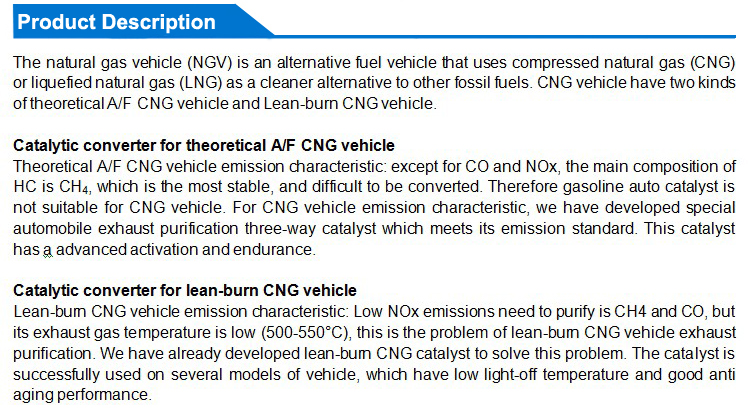 Product Description

The natural gas vehicle (NGV) is an alternative fuel vehicle that uses compressed natural gas (CNG) or liquefied natural gas (LNG) as a cleaner alternative to other fossil fuels. CNG vehicle have two kinds of theoretical A/F CNG vehicle and Lean-burn CNG vehicle.

Catalytic converter for theoretical A/F CNG vehicle
Theoretical A/F CNG vehicle emission characteristic: except for CO and NOx, the main composition of HC is $CH_4$, which is the most stable, and difficult to be converted. Therefore gasoline auto catalyst is not suitable for CNG vehicle. For CNG vehicle emission characteristic, we have developed special automobile exhaust purification three-way catalyst which meets its emission standard. This catalyst has a advanced activation and endurance.

Catalytic converter for lean-burn CNG vehicle
Lean-burn CNG vehicle emission characteristic: Low NOx emissions need to purify is CH4 and CO, but its exhaust gas temperature is low (500-550°C), this is the problem of lean-burn CNG vehicle exhaust purification. We have already developed lean-burn CNG catalyst to solve this problem. The catalyst is successfully used on several models of vehicle, which have low light-off temperature and good anti aging performance.